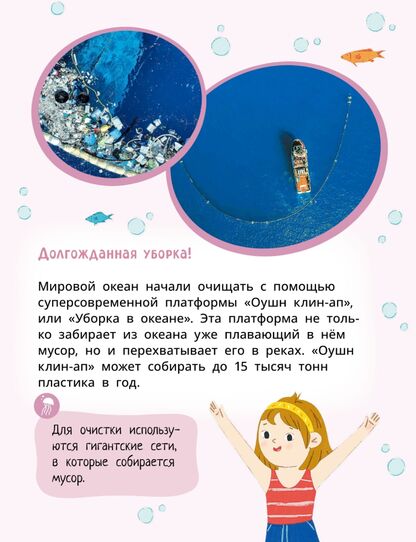 Долгожданная уборка!

Мировой океан начали очищать с помощью суперсовременной платформы «Оушн клин-ап», или «Уборка в океане». Эта платформа не только забирает из океана уже плавающий в нём мусор, но и перехватывает его в реках. «Оушн клин-ап» может собирать до 15 тысяч тонн пластика в год.

Для очистки используются гигантские сети, в которые собирается мусор.